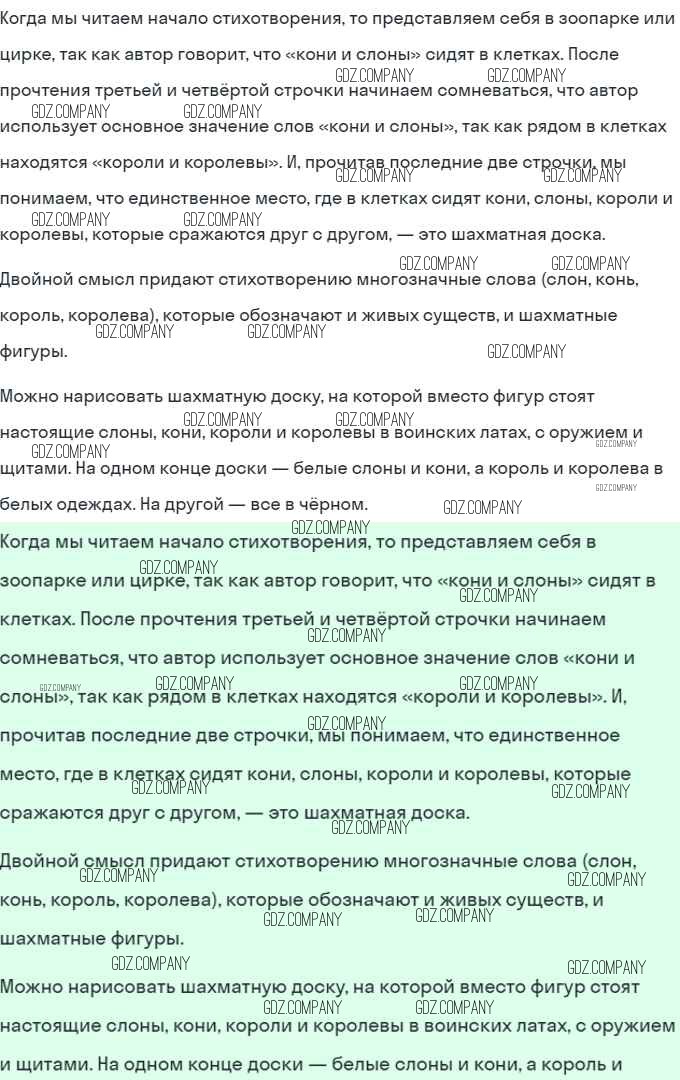 Когда мы читаем начало стихотворения, то представляем себя в зоопарке или цирке, так как автор говорит, что «кони и слоны» сидят в клетках. После прочтения третьей и четвёртой строчки начинаем сомневаться, что автор использует основное значение слов «кони и слоны», так как рядом в клетках находятся «короли и королевы». И, прочитав последние две строчки, мы понимаем, что единственное место, где в клетках сидят кони, слоны, короли и королевы, которые сражаются друг с другом, — это шахматная доска.

Двойной смысл придают стихотворению многозначные слова (слон, конь, король, королева), которые обозначают и живых существ, и шахматные фигуры.

Можно нарисовать шахматную доску, на которой вместо фигур стоят настоящие слоны, кони, короли и королевы в воинских латах, с оружием и щитами. На одном конце доски — белые слоны и кони, а король и королева в белых одеждах. На другой — все в чёрном.

Когда мы читаем начало стихотворения, то представляем себя в зоопарке или цирке, так как автор говорит, что «кони и слоны» сидят в клетках. После прочтения третьей и четвёртой строчки начинаем сомневаться, что автор использует основное значение слов «кони и слоны», так как рядом в клетках находятся «короли и королевы». И, прочитав последние две строчки, мы понимаем, что единственное место, где в клетках сидят кони, слоны, короли и королевы, которые сражаются друг с другом, — это шахматная доска.

Двойной смысл придают стихотворению многозначные слова (слон, конь, король, королева), которые обозначают и живых существ, и шахматные фигуры.

Можно нарисовать шахматную доску, на которой вместо фигур стоят настоящие слоны, кони, короли и королевы в воинских латах, с оружием и щитами. На одном конце доски — белые слоны и кони, а король и

GDZ.COMPANY